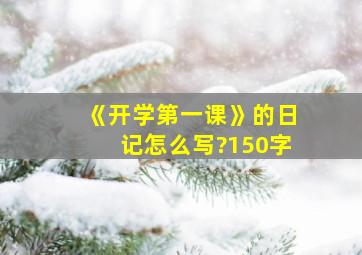 《开学第一课》的日记怎么写?150字